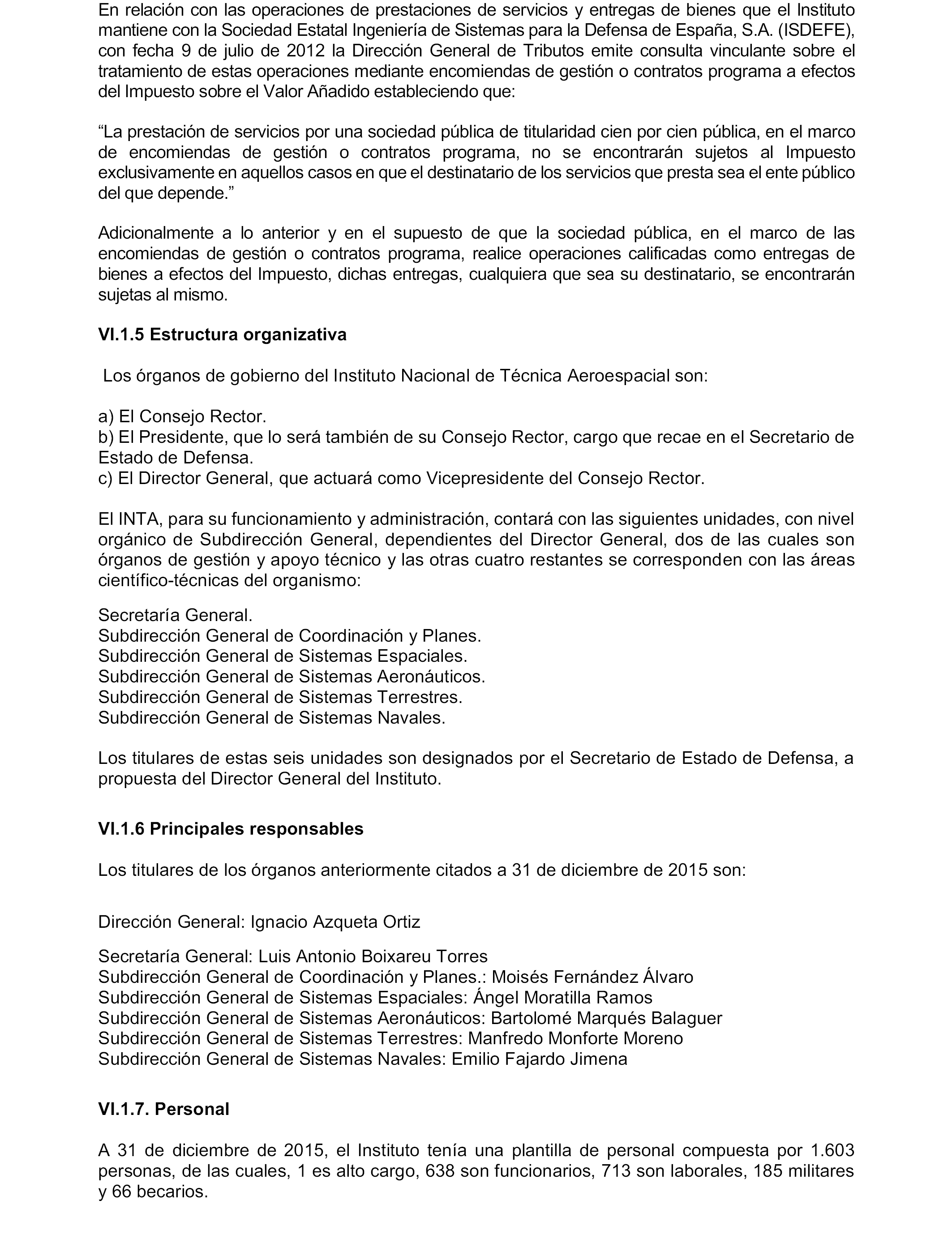 En relación con las operaciones de prestaciones de servicios y entregas de bienes que el Instituto mantiene con la Sociedad Estatal Ingeniería de Sistemas para la Defensa de España, S.A. (ISDEFE), con fecha 9 de julio de 2012 la Dirección General de Tributos emite consulta vinculante sobre el tratamiento de estas operaciones mediante encomiendas de gestión o contratos programa a efectos del Impuesto sobre el Valor Añadido estableciendo que:

“La prestación de servicios por una sociedad pública de titularidad cien por cien pública, en el marco de encomiendas de gestión o contratos programa, no se encontrarán sujetos al Impuesto exclusivamente en aquellos casos en que el destinatario de los servicios que presta sea el ente público del que depende.”

Adicionalmente a lo anterior y en el supuesto de que la sociedad pública, en el marco de las encomiendas de gestión o contratos programa, realice operaciones calificadas como entregas de bienes a efectos del Impuesto, dichas entregas, cualquiera que sea su destinatario, se encontrarán sujetas al mismo.

VI.1.5 Estructura organizativa

Los órganos de gobierno del Instituto Nacional de Técnica Aeroespacial son:

a) El Consejo Rector.
b) El Presidente, que lo será también de su Consejo Rector, cargo que recae en el Secretario de Estado de Defensa.
c) El Director General, que actuará como Vicepresidente del Consejo Rector.

El INTA, para su funcionamiento y administración, contará con las siguientes unidades, con nivel orgánico de Subdirección General, dependientes del Director General, dos de las cuales son órganos de gestión y apoyo técnico y las otras cuatro restantes se corresponden con las áreas científico-técnicas del organismo:

Secretaría General.
Subdirección General de Coordinación y Planes.
Subdirección General de Sistemas Espaciales.
Subdirección General de Sistemas Aeronáuticos.
Subdirección General de Sistemas Terrestres.
Subdirección General de Sistemas Navales.

Los titulares de estas seis unidades son designados por el Secretario de Estado de Defensa, a propuesta del Director General del Instituto.

VI.1.6 Principales responsables

Los titulares de los órganos anteriormente citados a 31 de diciembre de 2015 son:

Dirección General: Ignacio Azqueta Ortiz

Secretaría General: Luis Antonio Boixareu Torres
Subdirección General de Coordinación y Planes.: Moisés Fernández Álvaro
Subdirección General de Sistemas Espaciales: Ángel Moratilla Ramos
Subdirección General de Sistemas Aeronáuticos: Bartolomé Marqués Balaguer
Subdirección General de Sistemas Terrestres: Manfredo Monforte Moreno
Subdirección General de Sistemas Navales: Emilio Fajardo Jimena

VI.1.7. Personal

A 31 de diciembre de 2015, el Instituto tenía una plantilla de personal compuesta por 1.603 personas, de las cuales, 1 es alto cargo, 638 son funcionarios, 713 son laborales, 185 militares y 66 becarios.